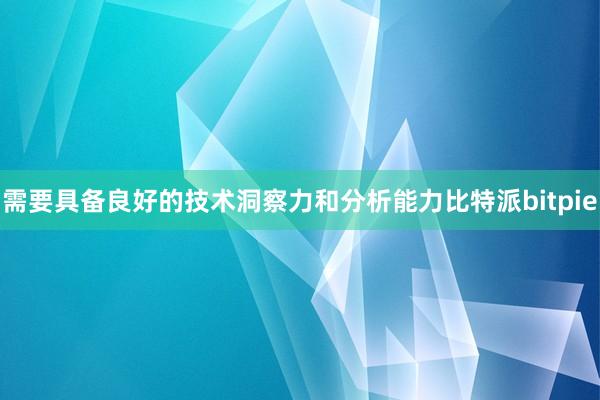 需要具备良好的技术洞察力和分析能力比特派bitpie